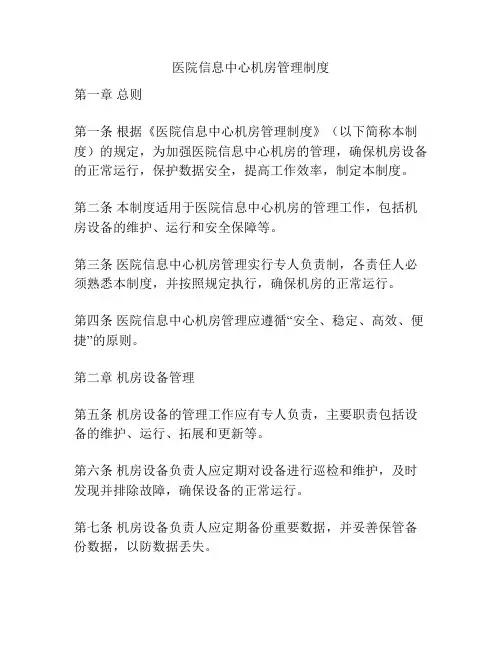 医院信息中心机房管理制度

第一章 总则

第一条 根据《医院信息中心机房管理制度》（以下简称本制度）的规定，为加强医院信息中心机房的管理，确保机房设备的正常运行，保护数据安全，提高工作效率，制定本制度。

第二条 本制度适用于医院信息中心机房的管理工作，包括机房设备的维护、运行和安全保障等。

第三条 医院信息中心机房管理实行专人负责制，各责任人必须熟悉本制度，并按照规定执行，确保机房的正常运行。

第四条 医院信息中心机房管理应遵循“安全、稳定、高效、便捷”的原则。

第二章 机房设备管理

第五条 机房设备的管理工作应有专人负责，主要职责包括设备的维护、运行、拓展和更新等。

第六条 机房设备负责人应定期对设备进行巡检和维护，及时发现并排除故障，确保设备的正常运行。

第七条 机房设备负责人应定期备份重要数据，并妥善保管备份数据，以防数据丢失。